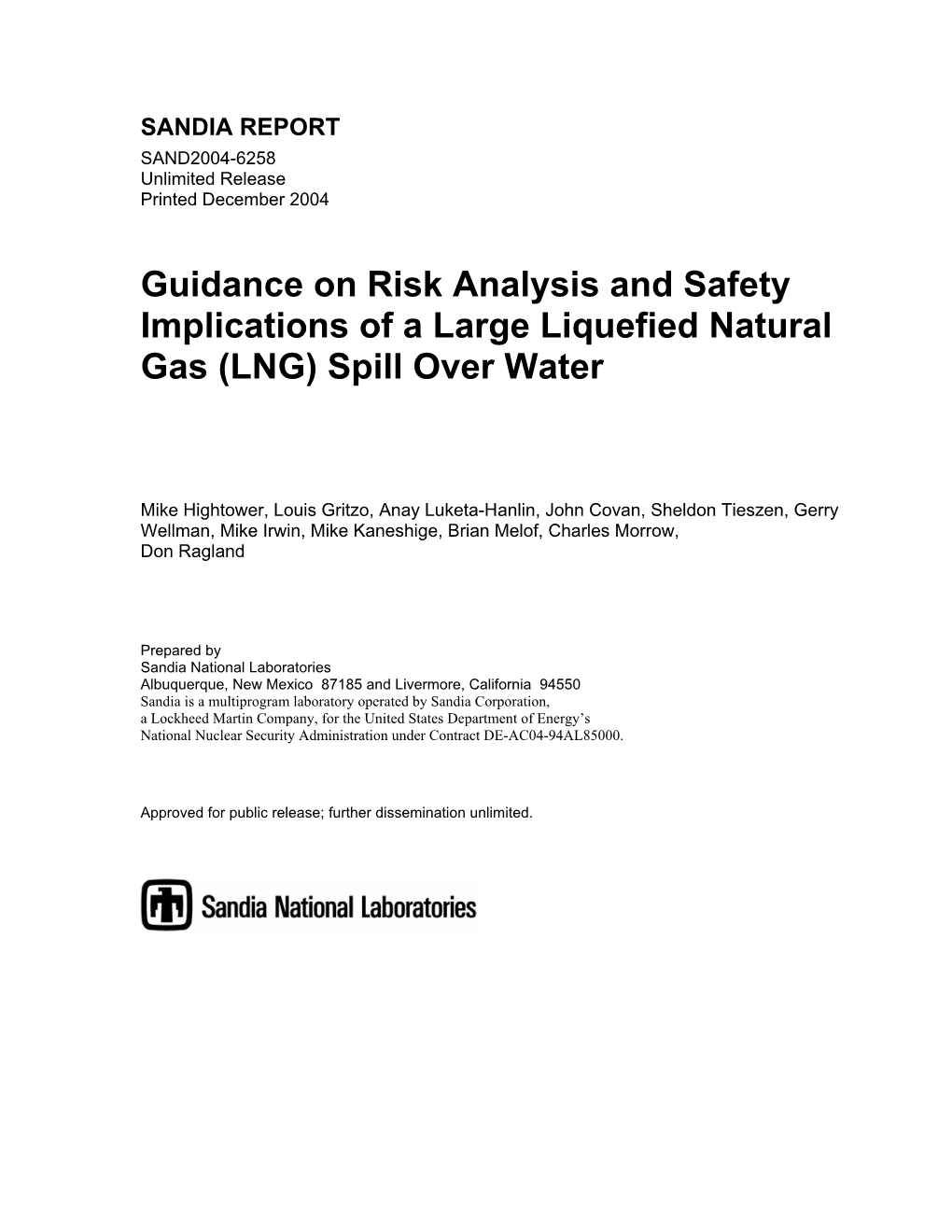 SANDIA REPORT
SAND2004-6258
Unlimited Release
Printed December 2004

Guidance on Risk Analysis and Safety Implications of a Large Liquefied Natural Gas (LNG) Spill Over Water

Mike Hightower, Louis Gritzo, Anay Luketa-Hanlin, John Covan, Sheldon Tieszen, Gerry Wellman, Mike Irwin, Mike Kaneshige, Brian Melof, Charles Morrow, Don Ragland

Prepared by
Sandia National Laboratories
Albuquerque, New Mexico 87185 and Livermore, California 94550
Sandia is a multiprogram laboratory operated by Sandia Corporation, a Lockheed Martin Company, for the United States Department of Energy's National Nuclear Security Administration under Contract DE-AC04-94AL85000.

Approved for public release; further dissemination unlimited.

Sandia National Laboratories